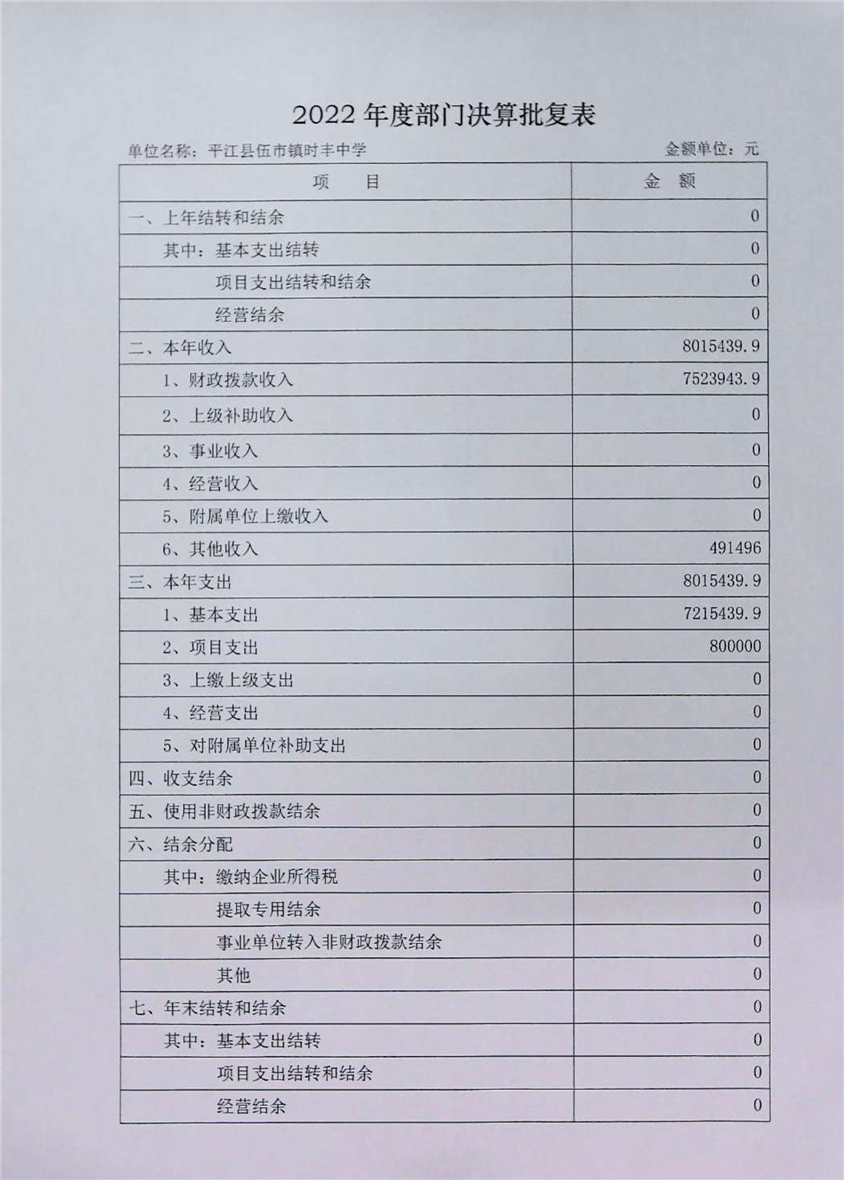 2022 年度部门决算批复表

单位名称：平江县伍市镇时丰中学　　金额单位：元

| 项　目 | 金　额 |
|---|---|
| 一、上年结转和结余 | 0 |
| 其中：基本支出结转 | 0 |
| 项目支出结转和结余 | 0 |
| 经营结余 | 0 |
| 二、本年收入 | 8015439.9 |
| 1、财政拨款收入 | 7523943.9 |
| 2、上级补助收入 | 0 |
| 3、事业收入 | 0 |
| 4、经营收入 | 0 |
| 5、附属单位上缴收入 | 0 |
| 6、其他收入 | 491496 |
| 三、本年支出 | 8015439.9 |
| 1、基本支出 | 7215439.9 |
| 2、项目支出 | 800000 |
| 3、上缴上级支出 | 0 |
| 4、经营支出 | 0 |
| 5、对附属单位补助支出 | 0 |
| 四、收支结余 | 0 |
| 五、使用非财政拨款结余 | 0 |
| 六、结余分配 | 0 |
| 其中：缴纳企业所得税 | 0 |
| 提取专用结余 | 0 |
| 事业单位转入非财政拨款结余 | 0 |
| 其他 | 0 |
| 七、年末结转和结余 | 0 |
| 其中：基本支出结转 | 0 |
| 项目支出结转和结余 | 0 |
| 经营结余 | 0 |